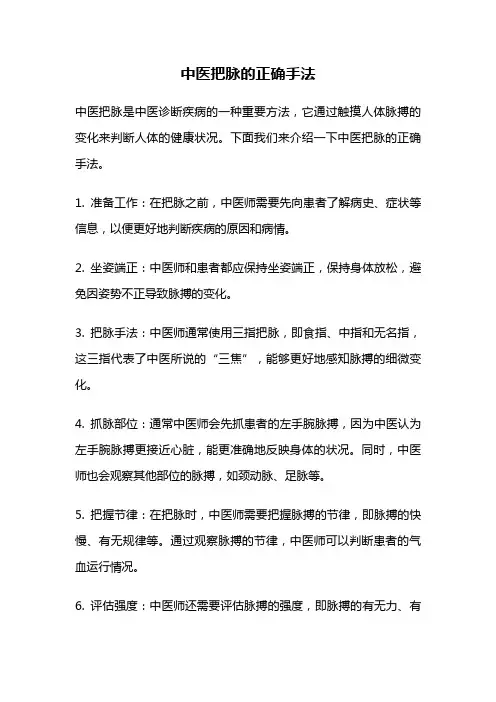 中医把脉的正确手法

中医把脉是中医诊断疾病的一种重要方法，它通过触摸人体脉搏的变化来判断人体的健康状况。下面我们来介绍一下中医把脉的正确手法。

1. 准备工作：在把脉之前，中医师需要先向患者了解病史、症状等信息，以便更好地判断疾病的原因和病情。

2. 坐姿端正：中医师和患者都应保持坐姿端正，保持身体放松，避免因姿势不正导致脉搏的变化。

3. 把脉手法：中医师通常使用三指把脉，即食指、中指和无名指，这三指代表了中医所说的“三焦”，能够更好地感知脉搏的细微变化。

4. 抓脉部位：通常中医师会先抓患者的左手腕脉搏，因为中医认为左手腕脉搏更接近心脏，能更准确地反映身体的状况。同时，中医师也会观察其他部位的脉搏，如颈动脉、足脉等。

5. 把握节律：在把脉时，中医师需要把握脉搏的节律，即脉搏的快慢、有无规律等。通过观察脉搏的节律，中医师可以判断患者的气血运行情况。

6. 评估强度：中医师还需要评估脉搏的强度，即脉搏的有无力、有